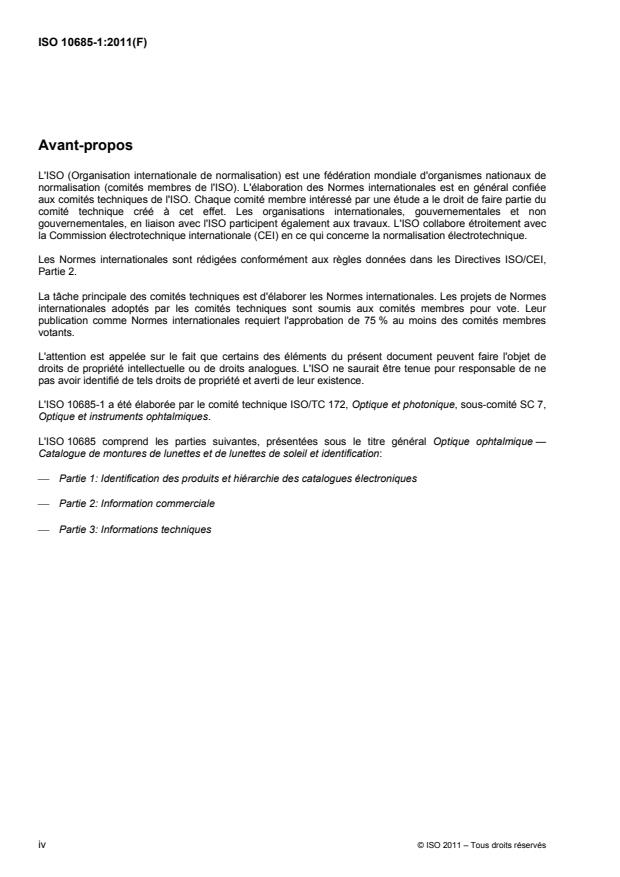 ISO 10685-1:2011(F)

Avant-propos

L'ISO (Organisation internationale de normalisation) est une fédération mondiale d'organismes nationaux de normalisation (comités membres de l'ISO). L'élaboration des Normes internationales est en général confiée aux comités techniques de l'ISO. Chaque comité membre intéressé par une étude a le droit de faire partie du comité technique créé à cet effet. Les organisations internationales, gouvernementales et non gouvernementales, en liaison avec l'ISO participent également aux travaux. L'ISO collabore étroitement avec la Commission électrotechnique internationale (CEI) en ce qui concerne la normalisation électrotechnique.

Les Normes internationales sont rédigées conformément aux règles données dans les Directives ISO/CEI, Partie 2.

La tâche principale des comités techniques est d'élaborer les Normes internationales. Les projets de Normes internationales adoptés par les comités techniques sont soumis aux comités membres pour vote. Leur publication comme Normes internationales requiert l'approbation de 75 % au moins des comités membres votants.

L'attention est appelée sur le fait que certains des éléments du présent document peuvent faire l'objet de droits de propriété intellectuelle ou de droits analogues. L'ISO ne saurait être tenue pour responsable de ne pas avoir identifié de tels droits de propriété et averti de leur existence.

L'ISO 10685-1 a été élaborée par le comité technique ISO/TC 172, Optique et photonique, sous-comité SC 7, Optique et instruments ophtalmiques.

L'ISO 10685 comprend les parties suivantes, présentées sous le titre général Optique ophtalmique — Catalogue de montures de lunettes et de lunettes de soleil et identification:

— Partie 1: Identification des produits et hiérarchie des catalogues électroniques

— Partie 2: Information commerciale

— Partie 3: Informations techniques

iv

© ISO 2011 – Tous droits réservés